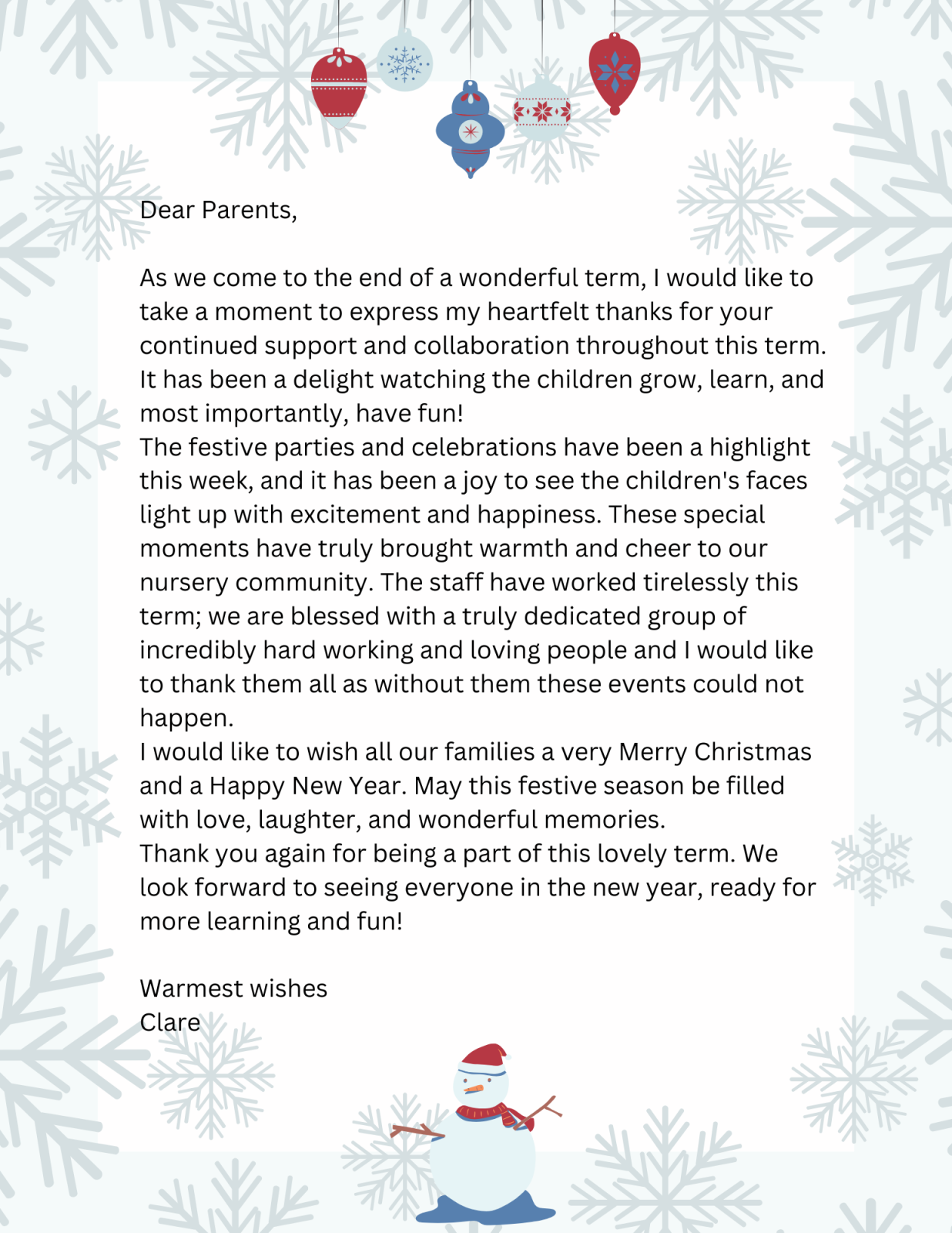 Dear Parents,

As we come to the end of a wonderful term, I would like to take a moment to express my heartfelt thanks for your continued support and collaboration throughout this term. It has been a delight watching the children grow, learn, and most importantly, have fun!
The festive parties and celebrations have been a highlight this week, and it has been a joy to see the children's faces light up with excitement and happiness. These special moments have truly brought warmth and cheer to our nursery community. The staff have worked tirelessly this term; we are blessed with a truly dedicated group of incredibly hard working and loving people and I would like to thank them all as without them these events could not happen.
I would like to wish all our families a very Merry Christmas and a Happy New Year. May this festive season be filled with love, laughter, and wonderful memories.
Thank you again for being a part of this lovely term. We look forward to seeing everyone in the new year, ready for more learning and fun!

Warmest wishes
Clare